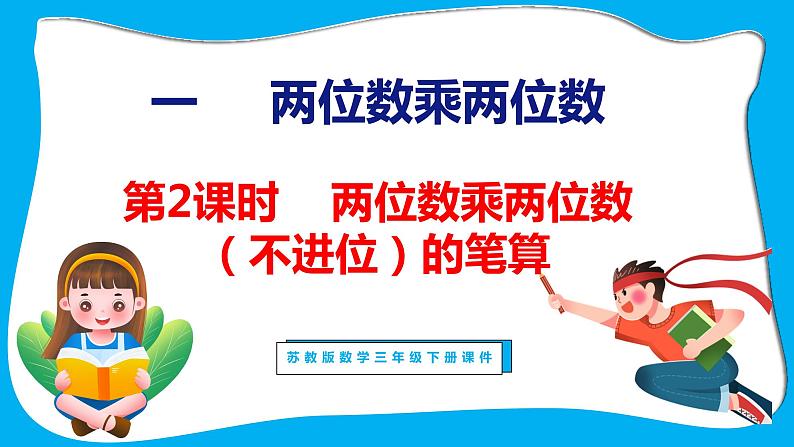 一　两位数乘两位数

第2课时　两位数乘两位数（不进位）的笔算

苏教版数学三年级下册课件